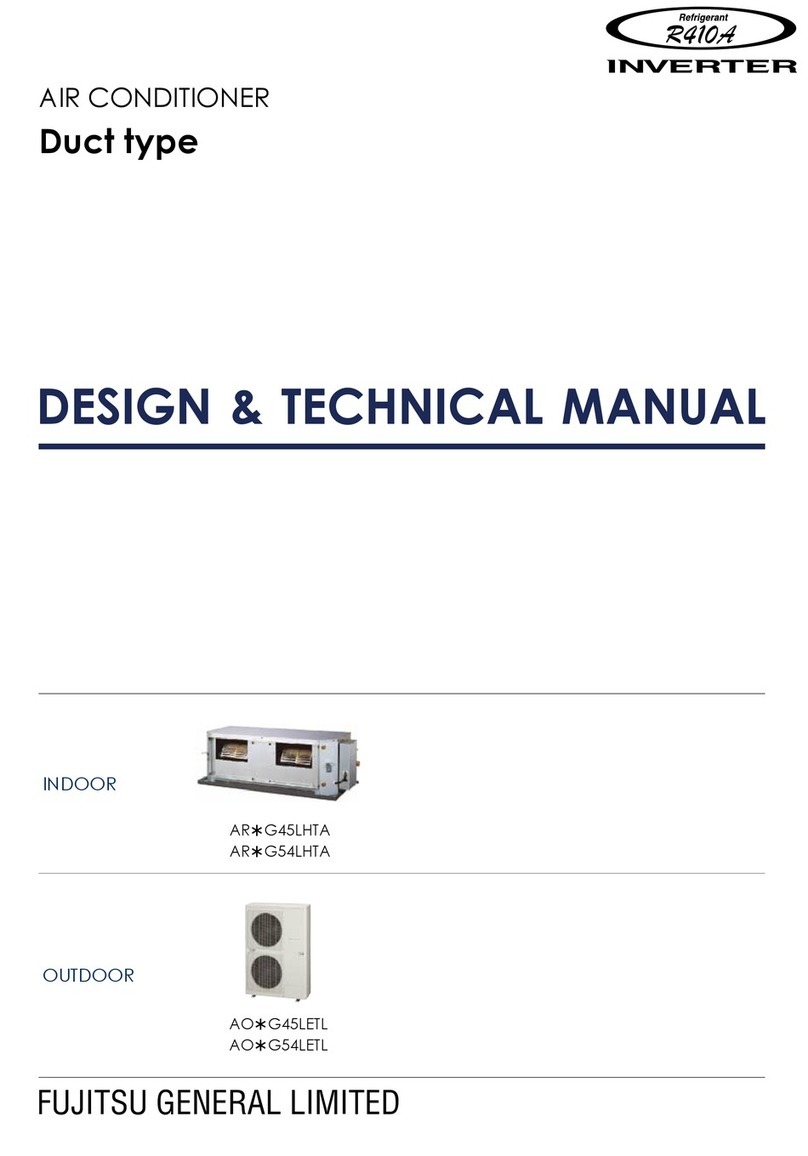 Refrigerant
R410A
INVERTER

AIR CONDITIONER
Duct type

DESIGN & TECHNICAL MANUAL

INDOOR

AR∗G45LHTA
AR∗G54LHTA

OUTDOOR

AO∗G45LETL
AO∗G54LETL

FUJITSU GENERAL LIMITED